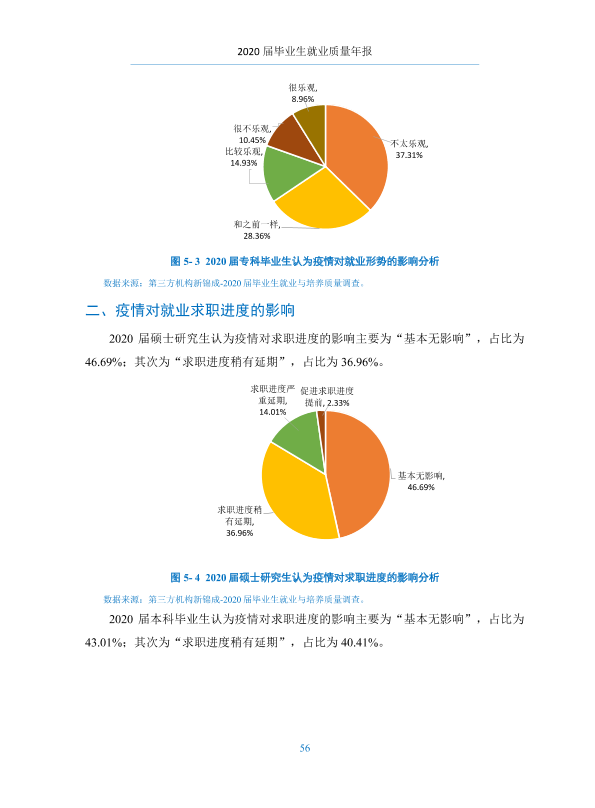 2020届毕业生就业质量年报

很乐观,
8.96%

很不乐观,
10.45%

比较乐观,
14.93%

不太乐观,
37.31%

和之前一样,
28.36%

图5-3 2020届专科毕业生认为疫情对就业形势的影响分析

数据来源：第三方机构新锦成-2020届毕业生就业与培养质量调查。

二、疫情对就业求职进度的影响

2020届硕士研究生认为疫情对求职进度的影响主要为“基本无影响”，占比为46.69%；其次为“求职进度稍有延期”，占比为36.96%。

求职进度严重延期,
14.01%

促进求职进度提前, 2.33%

基本无影响,
46.69%

求职进度稍有延期,
36.96%

图5-4 2020届硕士研究生认为疫情对求职进度的影响分析

数据来源：第三方机构新锦成-2020届毕业生就业与培养质量调查。

2020届本科毕业生认为疫情对求职进度的影响主要为“基本无影响”，占比为43.01%；其次为“求职进度稍有延期”，占比为40.41%。

56